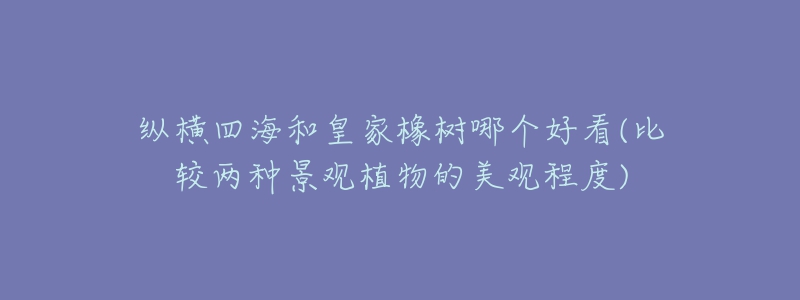 纵横四海和皇家橡树哪个好看(比较两种景观植物的美观程度)